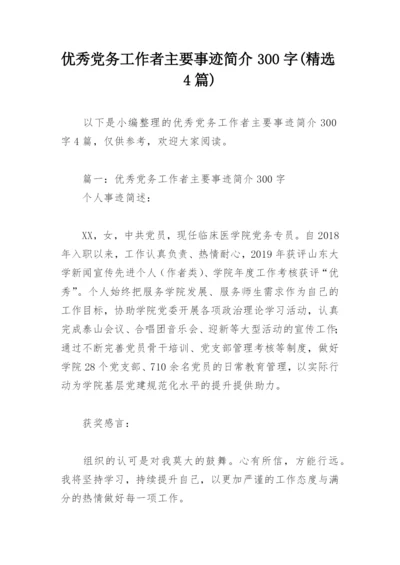 优秀党务工作者主要事迹简介 300 字(精选 4 篇)

以下是小编整理的优秀党务工作者主要事迹简介 300 字 4 篇，仅供参考，欢迎大家阅读。

篇一：优秀党务工作者主要事迹简介 300 字
个人事迹简述：

XX，女，中共党员，现任临床医学院党务专员。自 2018 年入职以来，工作认真负责、热情耐心，2019 年获评山东大学新闻宣传先进个人（作者类）、学院年度工作考核获评“优秀”。个人始终把服务学院发展、服务师生需求作为自己的工作目标，协助学院党委开展各项政治理论学习活动，认真完成泰山会议、合唱团音乐会、迎新等大型活动的宣传工作；通过不断完善党员骨干培训、党支部管理考核等制度，做好学院 28 个党支部、710 余名党员的日常教育管理，以实际行动为学院基层党建规范化水平的提升提供助力。

获奖感言：

组织的认可是对我莫大的鼓舞。心有所信，方能行远。我将坚持学习，持续提升自己，以更加严谨的工作态度与满分的热情做好每一项工作。